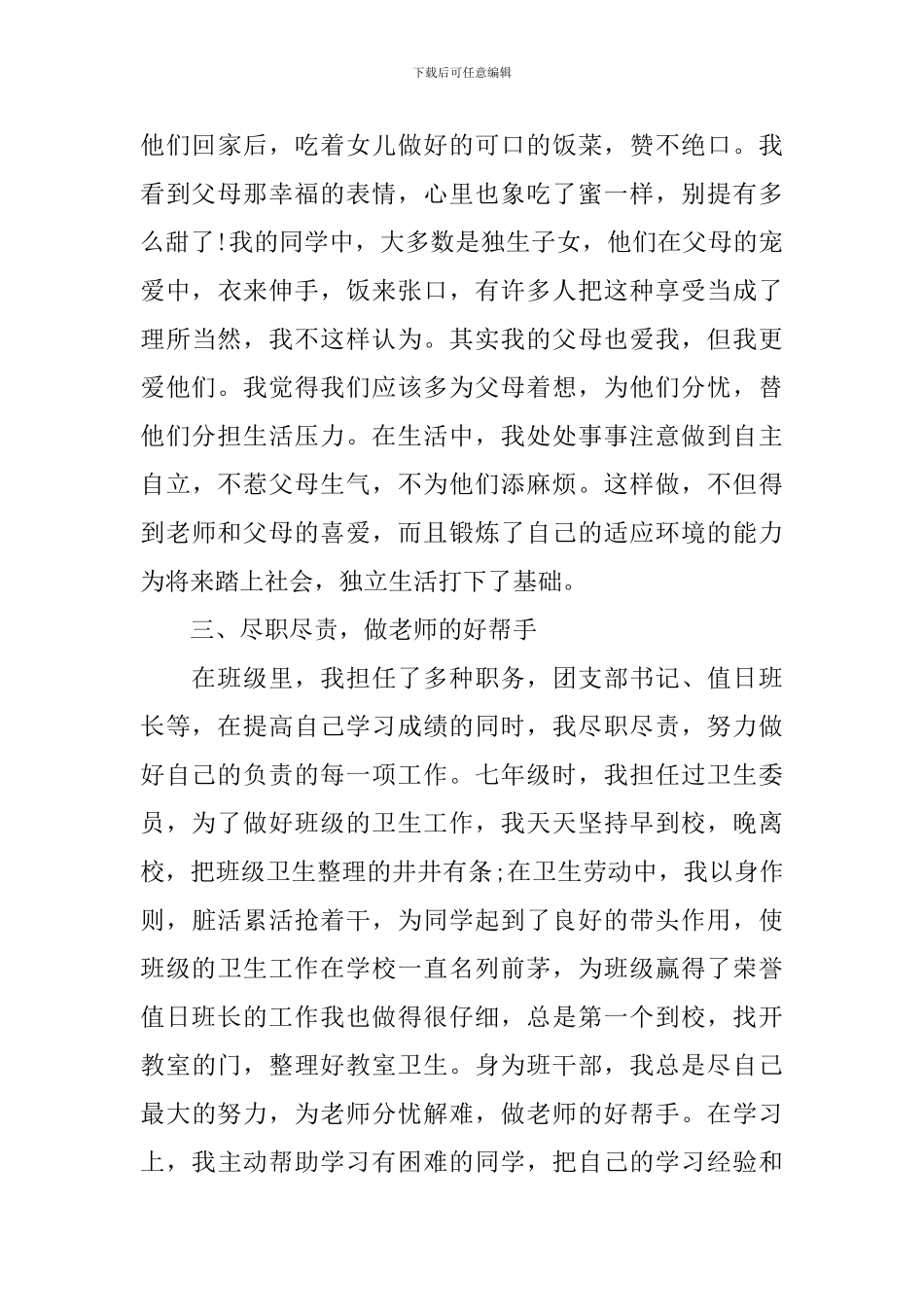 下载后可任意编辑

他们回家后，吃着女儿做好的可口的饭菜，赞不绝口。我看到父母那幸福的表情，心里也象吃了蜜一样，别提有多么甜了!我的同学中，大多数是独生子女，他们在父母的宠爱中，衣来伸手，饭来张口，有许多人把这种享受当成了理所当然，我不这样认为。其实我的父母也爱我，但我更爱他们。我觉得我们应该多为父母着想，为他们分忧，替他们分担生活压力。在生活中，我处处事事注意做到自主自立，不惹父母生气，不为他们添麻烦。这样做，不但得到老师和父母的喜爱，而且锻炼了自己的适应环境的能力为将来踏上社会，独立生活打下了基础。

三、尽职尽责，做老师的好帮手

在班级里，我担任了多种职务，团支部书记、值日班长等，在提高自己学习成绩的同时，我尽职尽责，努力做好自己的负责的每一项工作。七年级时，我担任过卫生委员，为了做好班级的卫生工作，我天天坚持早到校，晚离校，把班级卫生整理的井井有条;在卫生劳动中，我以身作则，脏活累活抢着干，为同学起到了良好的带头作用，使班级的卫生工作在学校一直名列前茅，为班级赢得了荣誉值日班长的工作我也做得很仔细，总是第一个到校，找开教室的门，整理好教室卫生。身为班干部，我总是尽自己最大的努力，为老师分忧解难，做老师的好帮手。在学习上，我主动帮助学习有困难的同学，把自己的学习经验和